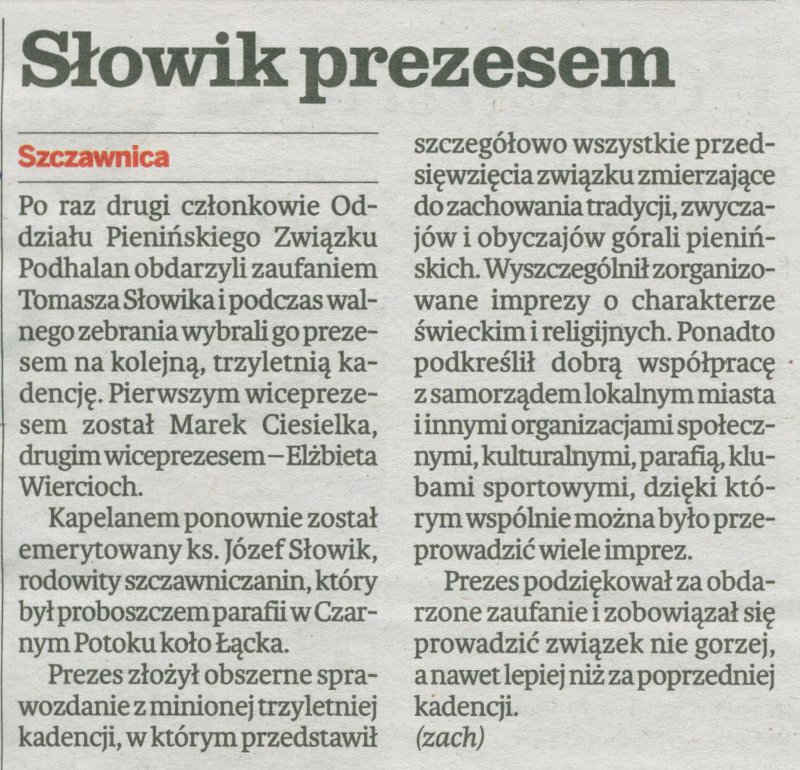 Słowik prezesem

Szczawnica

Po raz drugi członkowie Oddziału Pienińskiego Związku Podhalan obdarzyli zaufaniem Tomasza Słowika i podczas walnego zebrania wybrali go prezesem na kolejną, trzyletnią kadencję. Pierwszym wiceprezesem został Marek Ciesielka, drugim wiceprezesem – Elżbieta Wiercioch.

Kapelanem ponownie został emerytowany ks. Józef Słowik, rodowity szczawniczanin, który był proboszczem parafii w Czarnym Potoku koło Łącka.

Prezes złożył obszerne sprawozdanie z minionej trzyletniej kadencji, w którym przedstawił szczegółowo wszystkie przedsięwzięcia związku zmierzające do zachowania tradycji, zwyczajów i obyczajów górali pienińskich. Wyszczególnił zorganizowane imprezy o charakterze świeckim i religijnych. Ponadto podkreślił dobrą współpracę z samorządem lokalnym miasta i innymi organizacjami społecznymi, kulturalnymi, parafią, klubami sportowymi, dzięki którym wspólnie można było przeprowadzić wiele imprez.

Prezes podziękował za obdarzone zaufanie i zobowiązał się prowadzić związek nie gorzej, a nawet lepiej niż za poprzedniej kadencji.
(zach)